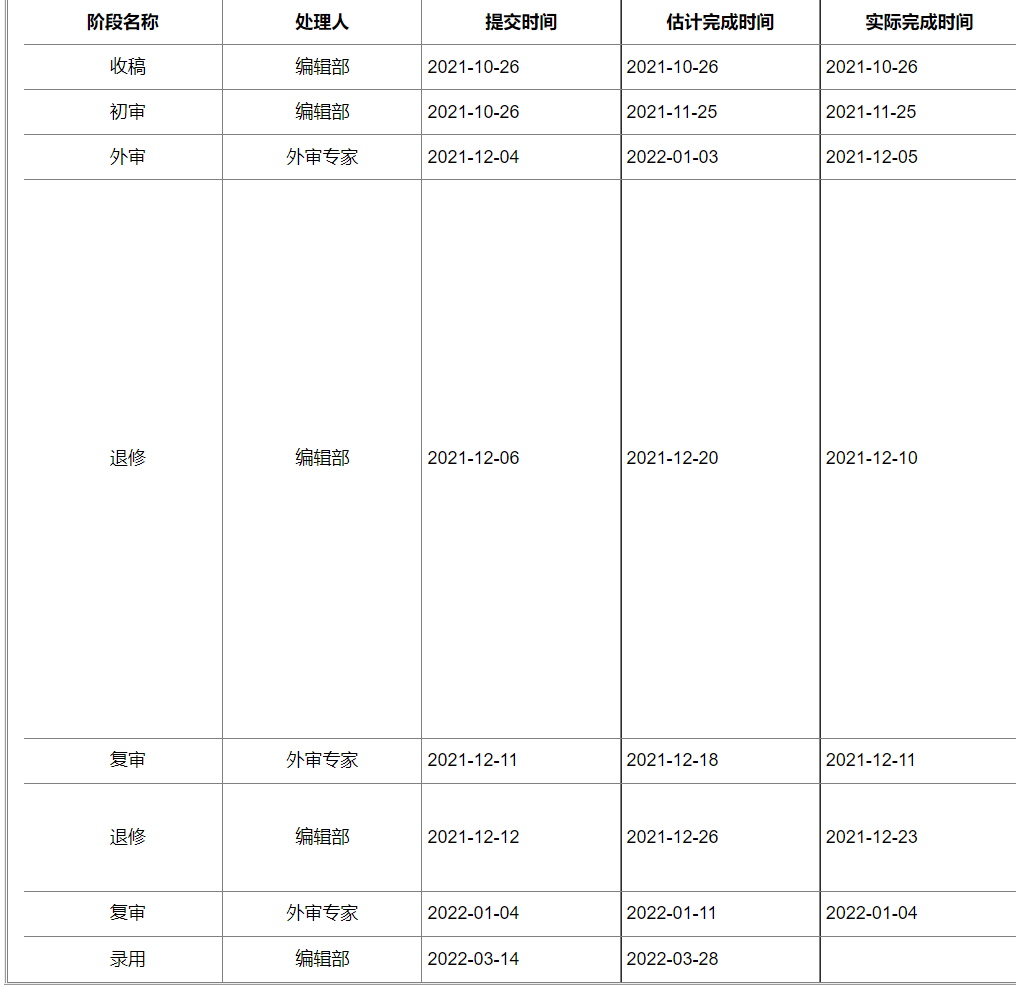 | 阶段名称 | 处理人 | 提交时间 | 估计完成时间 | 实际完成时间 |
|---|---|---|---|---|
| 收稿 | 编辑部 | 2021-10-26 | 2021-10-26 | 2021-10-26 |
| 初审 | 编辑部 | 2021-10-26 | 2021-11-25 | 2021-11-25 |
| 外审 | 外审专家 | 2021-12-04 | 2022-01-03 | 2021-12-05 |
| 退修 | 编辑部 | 2021-12-06 | 2021-12-20 | 2021-12-10 |
| 复审 | 外审专家 | 2021-12-11 | 2021-12-18 | 2021-12-11 |
| 退修 | 编辑部 | 2021-12-12 | 2021-12-26 | 2021-12-23 |
| 复审 | 外审专家 | 2022-01-04 | 2022-01-11 | 2022-01-04 |
| 录用 | 编辑部 | 2022-03-14 | 2022-03-28 | |